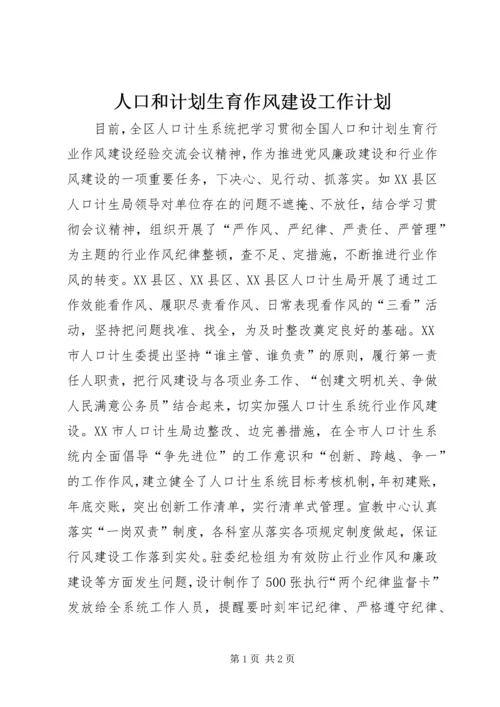 人口和计划生育作风建设工作计划

目前，全区人口计生系统把学习贯彻全国人口和计划生育行业作风建设经验交流会议精神，作为推进党风廉政建设和行业作风建设的一项重要任务，下决心、见行动、抓落实。如XX县区人口计生局领导对单位存在的问题不遮掩、不放任，结合学习贯彻会议精神，组织开展了“严作风、严纪律、严责任、严管理”为主题的行业作风纪律整顿，查不足、定措施，不断推进行业作风的转变。XX县区、XX县区、XX县区人口计生局开展了通过工作效能看作风、履职尽责看作风、日常表现看作风的“三看”活动，坚持把问题找准、找全，为及时整改奠定良好的基础。XX市人口计生委提出坚持“谁主管、谁负责”的原则，履行第一责任人职责，把行风建设与各项业务工作、“创建文明机关、争做人民满意公务员”结合起来，切实加强人口计生系统行业作风建设。XX市人口计生局边整改、边完善措施，在全市人口计生系统内全面倡导“争先进位”的工作意识和“创新、跨越、争一”的工作作风，建立健全了人口计生系统目标考核机制，年初建账，年底交账，突出创新工作清单，实行清单式管理。宣教中心认真落实“一岗双责”制度，各科室从落实各项规定制度做起，保证行风建设工作落到实处。驻委纪检组为有效防止行业作风和廉政建设等方面发生问题，设计制作了500张执行“两个纪律监督卡”发放给全系统工作人员，提醒要时刻牢记纪律、严格遵守纪律、

第1页 共2页